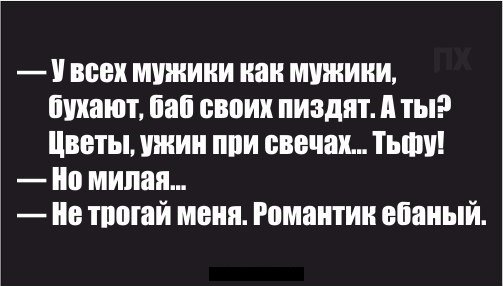 ПХ

— У всех мужики как мужики, бухают, баб своих пиздят. А ты? Цветы, ужин при свечах... Тьфу!
— Но милая...
— Не трогай меня. Романтик ебаный.